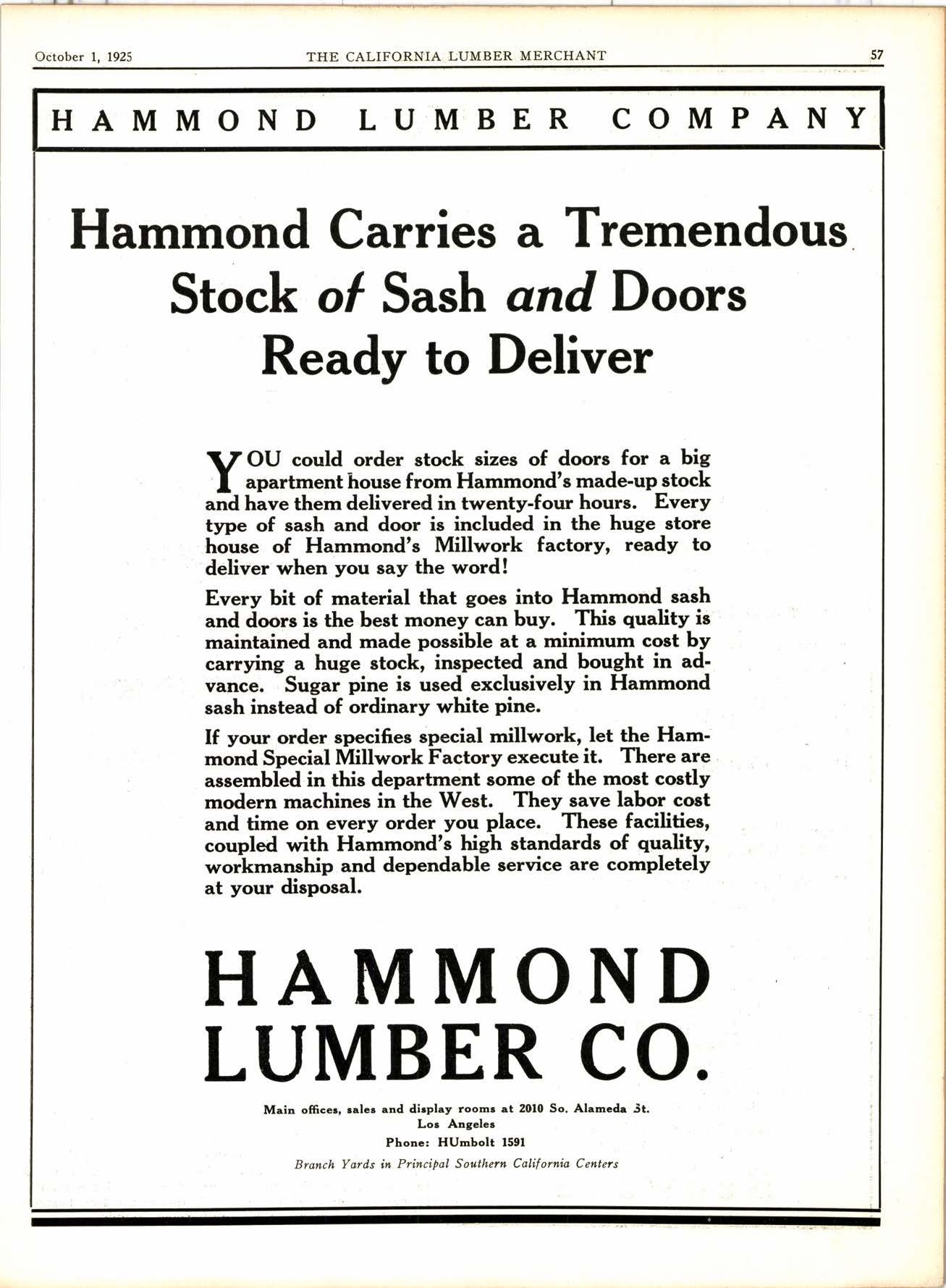 October 1, 1925 THE CALIFORNIA LUMBER MERCHANT 57

HAMMOND LUMBER COMPANY

Hammond Carries a Tremendous Stock of Sash and Doors Ready to Deliver

YOU could order stock sizes of doors for a big apartment house from Hammond's made-up stock and have them delivered in twenty-four hours. Every type of sash and door is included in the huge store house of Hammond's Millwork factory, ready to deliver when you say the word!

Every bit of material that goes into Hammond sash and doors is the best money can buy. This quality is maintained and made possible at a minimum cost by carrying a huge stock, inspected and bought in advance. Sugar pine is used exclusively in Hammond sash instead of ordinary white pine.

If your order specifies special millwork, let the Hammond Special Millwork Factory execute it. There are assembled in this department some of the most costly modern machines in the West. They save labor cost and time on every order you place. These facilities, coupled with Hammond's high standards of quality, workmanship and dependable service are completely at your disposal.

HAMMOND LUMBER CO.

Main offices, sales and display rooms at 2010 So. Alameda St.
Los Angeles
Phone: HUmbolt 1591
Branch Yards in Principal Southern California Centers